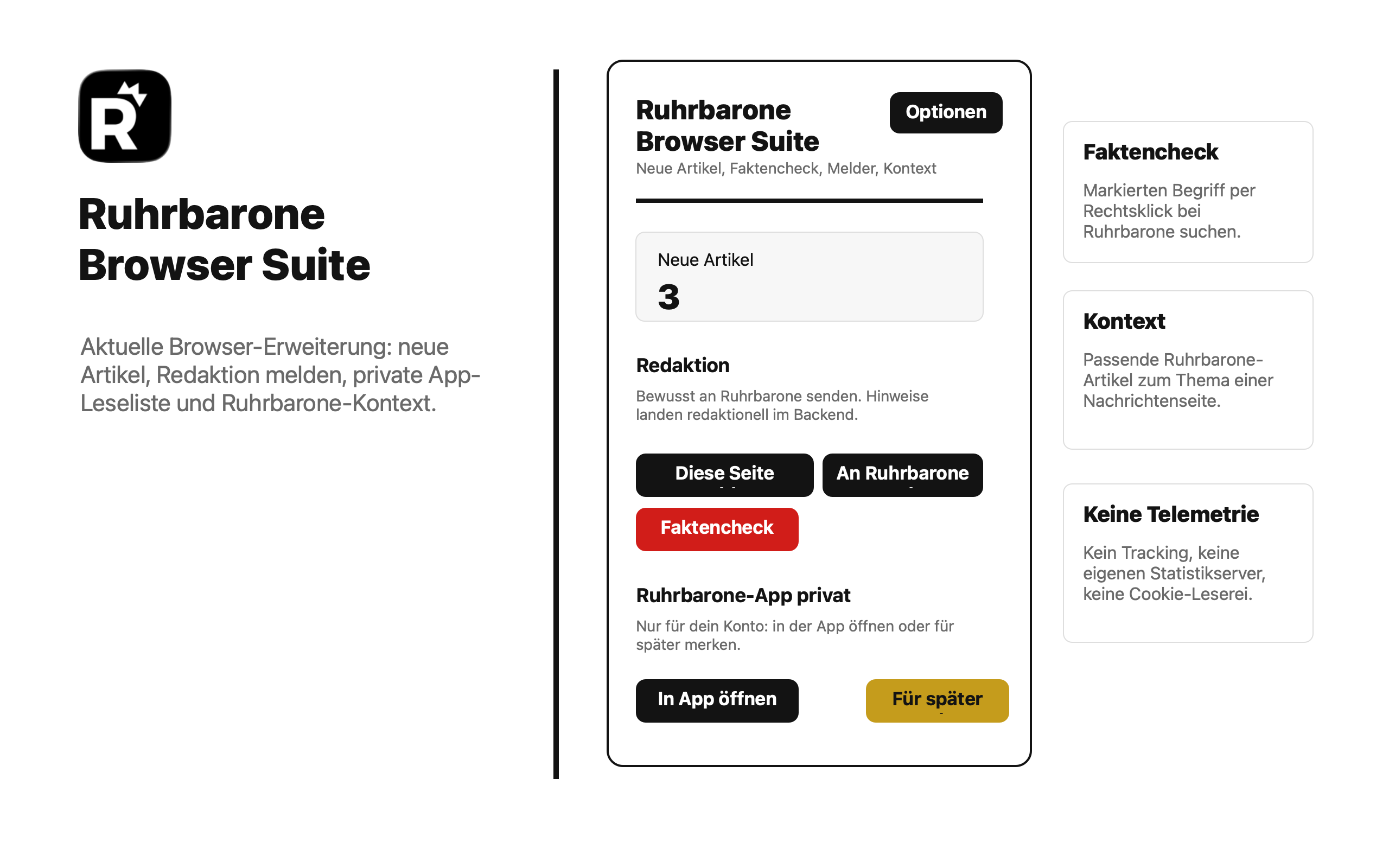 R

Ruhrbarone Browser Suite

Aktuelle Browser-Erweiterung: neue Artikel, Redaktion melden, private App-Leseliste und Ruhrbarone-Kontext.

Ruhrbarone Browser Suite

Optionen

Neue Artikel, Faktencheck, Melder, Kontext

Neue Artikel

3

Redaktion

Bewusst an Ruhrbarone senden. Hinweise landen redaktionell im Backend.

Diese Seite

An Ruhrbarone

Faktencheck

Ruhrbarone-App privat

Nur für dein Konto: in der App öffnen oder für später merken.

In App öffnen

Für später

Faktencheck

Markierten Begriff per Rechtsklick bei Ruhrbarone suchen.

Kontext

Passende Ruhrbarone-Artikel zum Thema einer Nachrichtenseite.

Keine Telemetrie

Kein Tracking, keine eigenen Statistikserver, keine Cookie-Leserei.